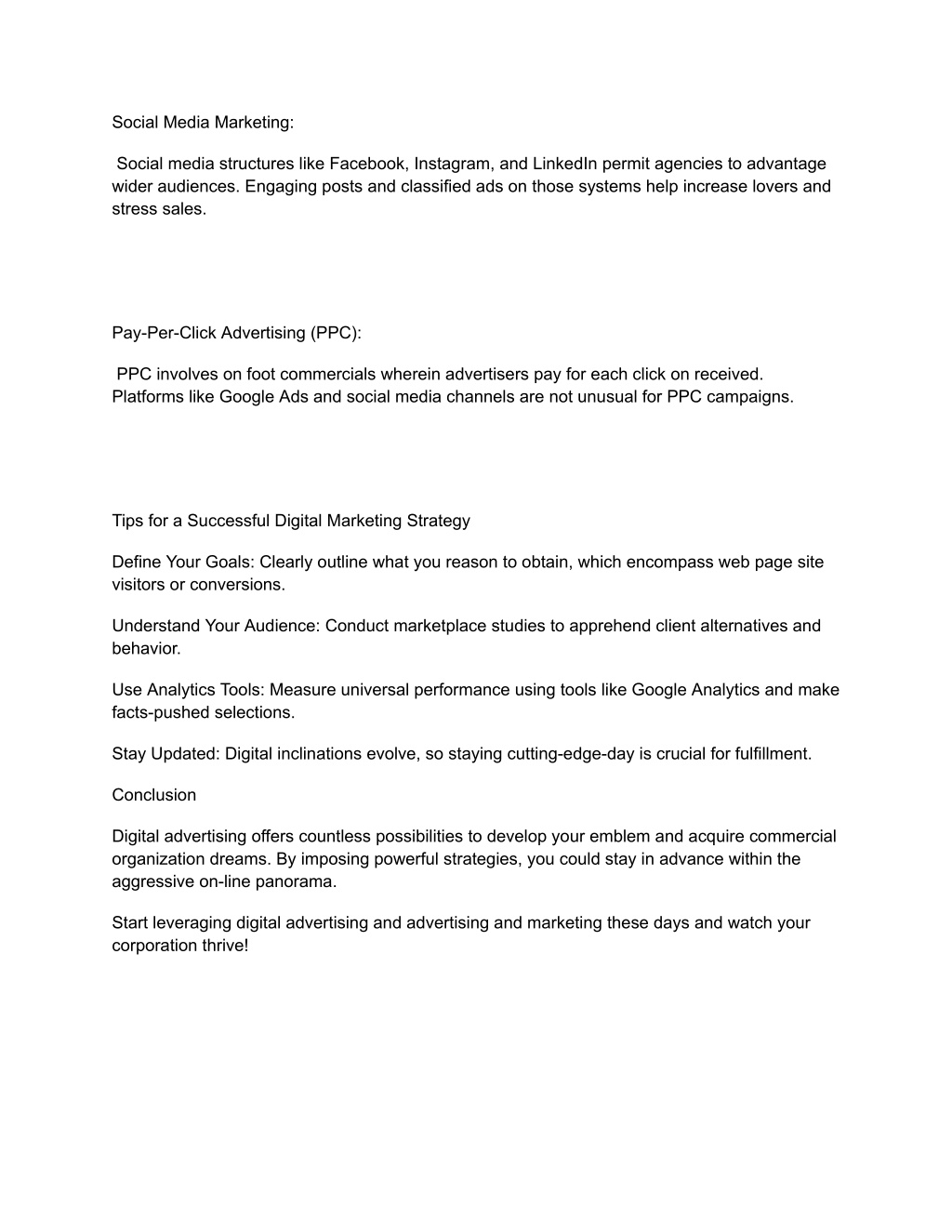 Social Media Marketing:

Social media structures like Facebook, Instagram, and LinkedIn permit agencies to advantage wider audiences. Engaging posts and classified ads on those systems help increase lovers and stress sales.

Pay-Per-Click Advertising (PPC):

PPC involves on foot commercials wherein advertisers pay for each click on received. Platforms like Google Ads and social media channels are not unusual for PPC campaigns.

Tips for a Successful Digital Marketing Strategy

Define Your Goals: Clearly outline what you reason to obtain, which encompass web page site visitors or conversions.

Understand Your Audience: Conduct marketplace studies to apprehend client alternatives and behavior.

Use Analytics Tools: Measure universal performance using tools like Google Analytics and make facts-pushed selections.

Stay Updated: Digital inclinations evolve, so staying cutting-edge-day is crucial for fulfillment.

Conclusion

Digital advertising offers countless possibilities to develop your emblem and acquire commercial organization dreams. By imposing powerful strategies, you could stay in advance within the aggressive on-line panorama.

Start leveraging digital advertising and advertising and marketing these days and watch your corporation thrive!